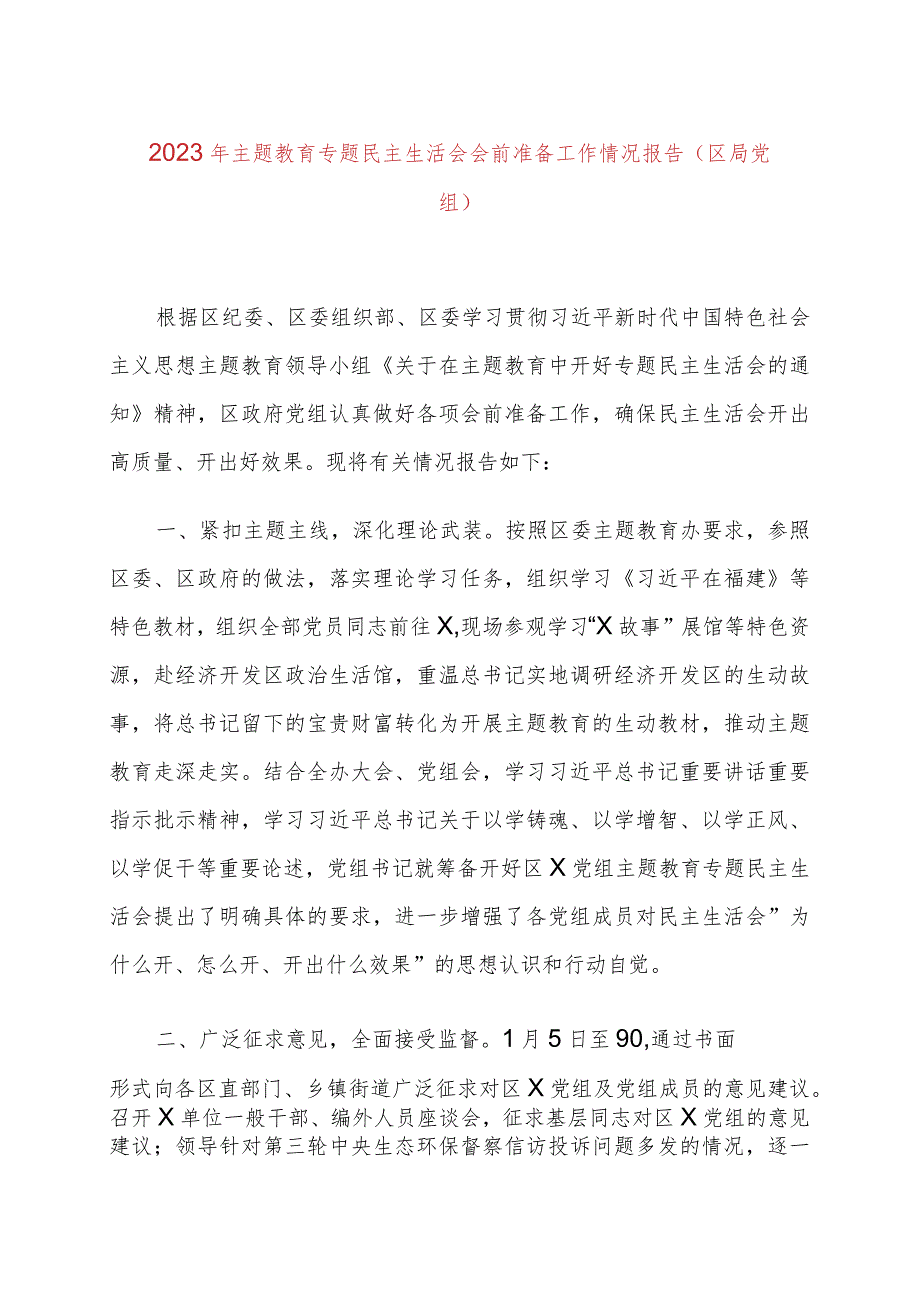 2023年主题教育专题民主生活会会前准备工作情况报告（区局党组）

根据区纪委、区委组织部、区委学习贯彻习近平新时代中国特色社会主义思想主题教育领导小组《关于在主题教育中开好专题民主生活会的通知》精神，区政府党组认真做好各项会前准备工作，确保民主生活会开出高质量、开出好效果。现将有关情况报告如下：

一、紧扣主题主线，深化理论武装。按照区委主题教育办要求，参照区委、区政府的做法，落实理论学习任务，组织学习《习近平在福建》等特色教材，组织全部党员同志前往X,现场参观学习“X故事”展馆等特色资源，赴经济开发区政治生活馆，重温总书记实地调研经济开发区的生动故事，将总书记留下的宝贵财富转化为开展主题教育的生动教材，推动主题教育走深走实。结合全办大会、党组会，学习习近平总书记重要讲话重要指示批示精神，学习习近平总书记关于以学铸魂、以学增智、以学正风、以学促干等重要论述，党组书记就筹备开好区X党组主题教育专题民主生活会提出了明确具体的要求，进一步增强了各党组成员对民主生活会”为什么开、怎么开、开出什么效果”的思想认识和行动自觉。

二、广泛征求意见，全面接受监督。1月5日至90,通过书面形式向各区直部门、乡镇街道广泛征求对区X党组及党组成员的意见建议。召开X单位一般干部、编外人员座谈会，征求基层同志对区X党组的意见建议；领导针对第三轮中央生态环保督察信访投诉问题多发的情况，逐一